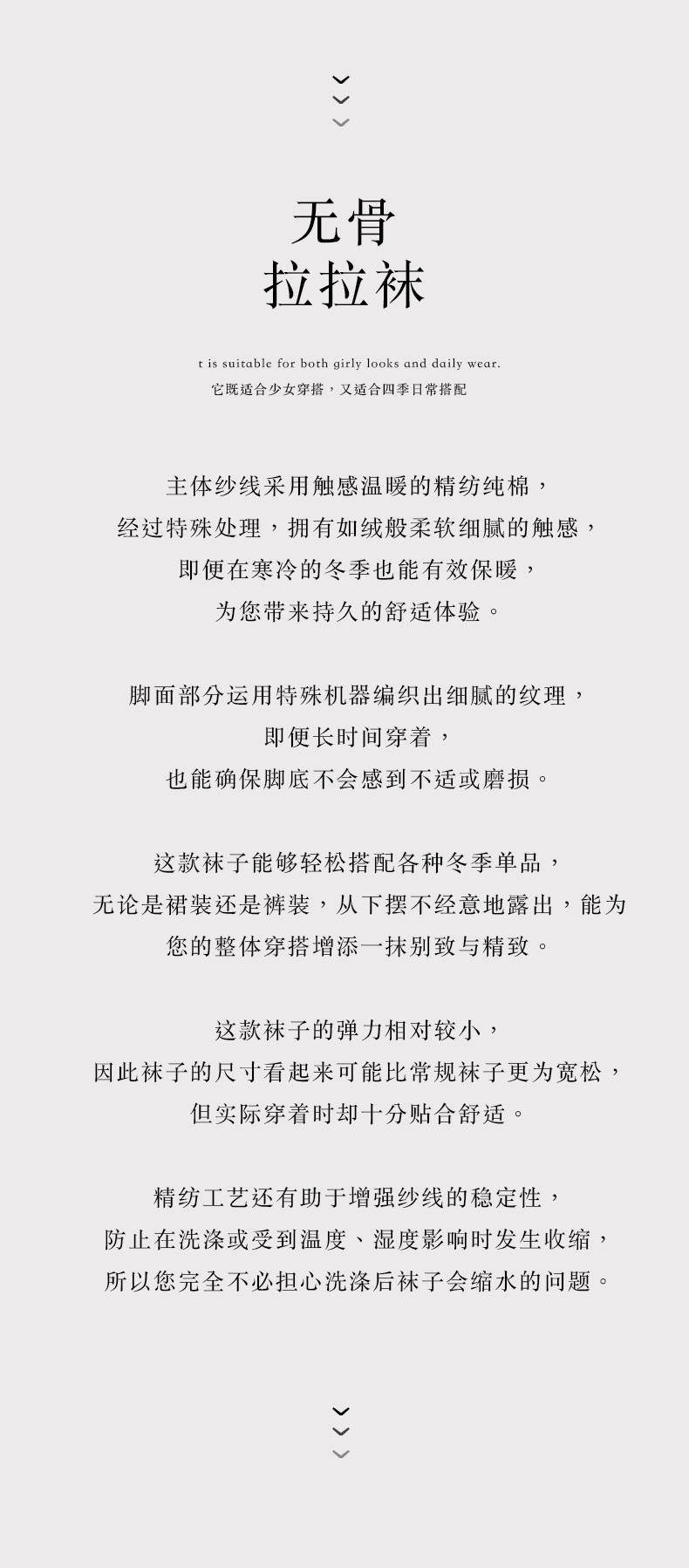 无骨
拉拉袜

t is suitable for both girly looks and daily wear.
它既适合少女穿搭，又适合四季日常搭配

主体纱线采用触感温暖的精纺纯棉，
经过特殊处理，拥有如绒般柔软细腻的触感，
即便在寒冷的冬季也能有效保暖，
为您带来持久的舒适体验。

脚面部分运用特殊机器编织出细腻的纹理，
即便长时间穿着，
也能确保脚底不会感到不适或磨损。

这款袜子能够轻松搭配各种冬季单品，
无论是裙装还是裤装，从下摆不经意地露出，能为
您的整体穿搭增添一抹别致与精致。

这款袜子的弹力相对较小，
因此袜子的尺寸看起来可能比常规袜子更为宽松，
但实际穿着时却十分贴合舒适。

精纺工艺还有助于增强纱线的稳定性，
防止在洗涤或受到温度、湿度影响时发生收缩，
所以您完全不必担心洗涤后袜子会缩水的问题。